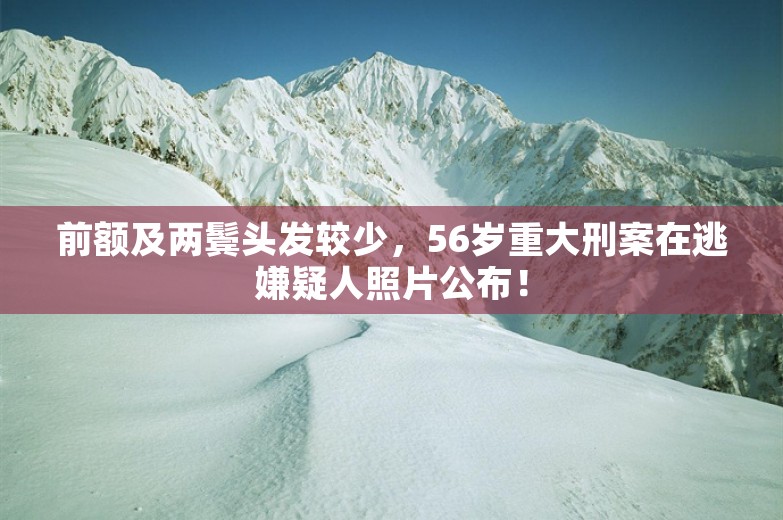 前额及两鬓头发较少，56岁重大刑案在逃嫌疑人照片公布！